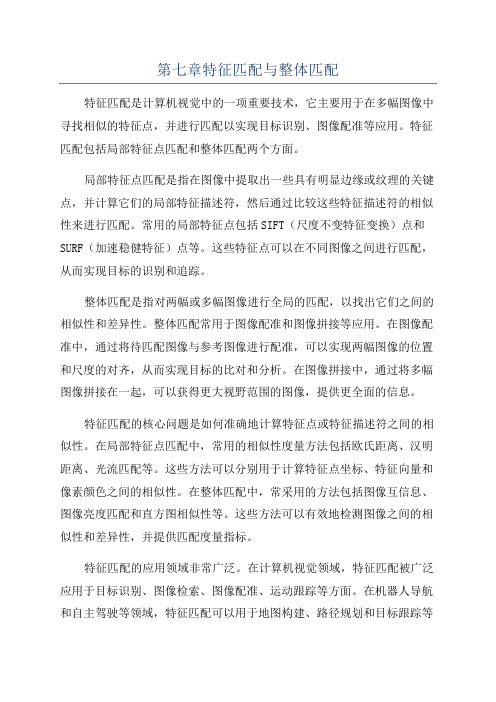 第七章特征匹配与整体匹配

特征匹配是计算机视觉中的一项重要技术，它主要用于在多幅图像中寻找相似的特征点，并进行匹配以实现目标识别、图像配准等应用。特征匹配包括局部特征点匹配和整体匹配两个方面。

局部特征点匹配是指在图像中提取出一些具有明显边缘或纹理的关键点，并计算它们的局部特征描述符，然后通过比较这些特征描述符的相似性来进行匹配。常用的局部特征点包括 SIFT（尺度不变特征变换）点和 SURF（加速稳健特征）点等。这些特征点可以在不同图像之间进行匹配，从而实现目标的识别和追踪。

整体匹配是指对两幅或多幅图像进行全局的匹配，以找出它们之间的相似性和差异性。整体匹配常用于图像配准和图像拼接等应用。在图像配准中，通过将待匹配图像与参考图像进行配准，可以实现两幅图像的位置和尺度的对齐，从而实现目标的比对和分析。在图像拼接中，通过将多幅图像拼接在一起，可以获得更大视野范围的图像，提供更全面的信息。

特征匹配的核心问题是如何准确地计算特征点或特征描述符之间的相似性。在局部特征点匹配中，常用的相似性度量方法包括欧氏距离、汉明距离、光流匹配等。这些方法可以分别用于计算特征点坐标、特征向量和像素颜色之间的相似性。在整体匹配中，常采用的方法包括图像互信息、图像亮度匹配和直方图相似性等。这些方法可以有效地检测图像之间的相似性和差异性，并提供匹配度量指标。

特征匹配的应用领域非常广泛。在计算机视觉领域，特征匹配被广泛应用于目标识别、图像检索、图像配准、运动跟踪等方面。在机器人导航和自主驾驶等领域，特征匹配可以用于地图构建、路径规划和目标跟踪等